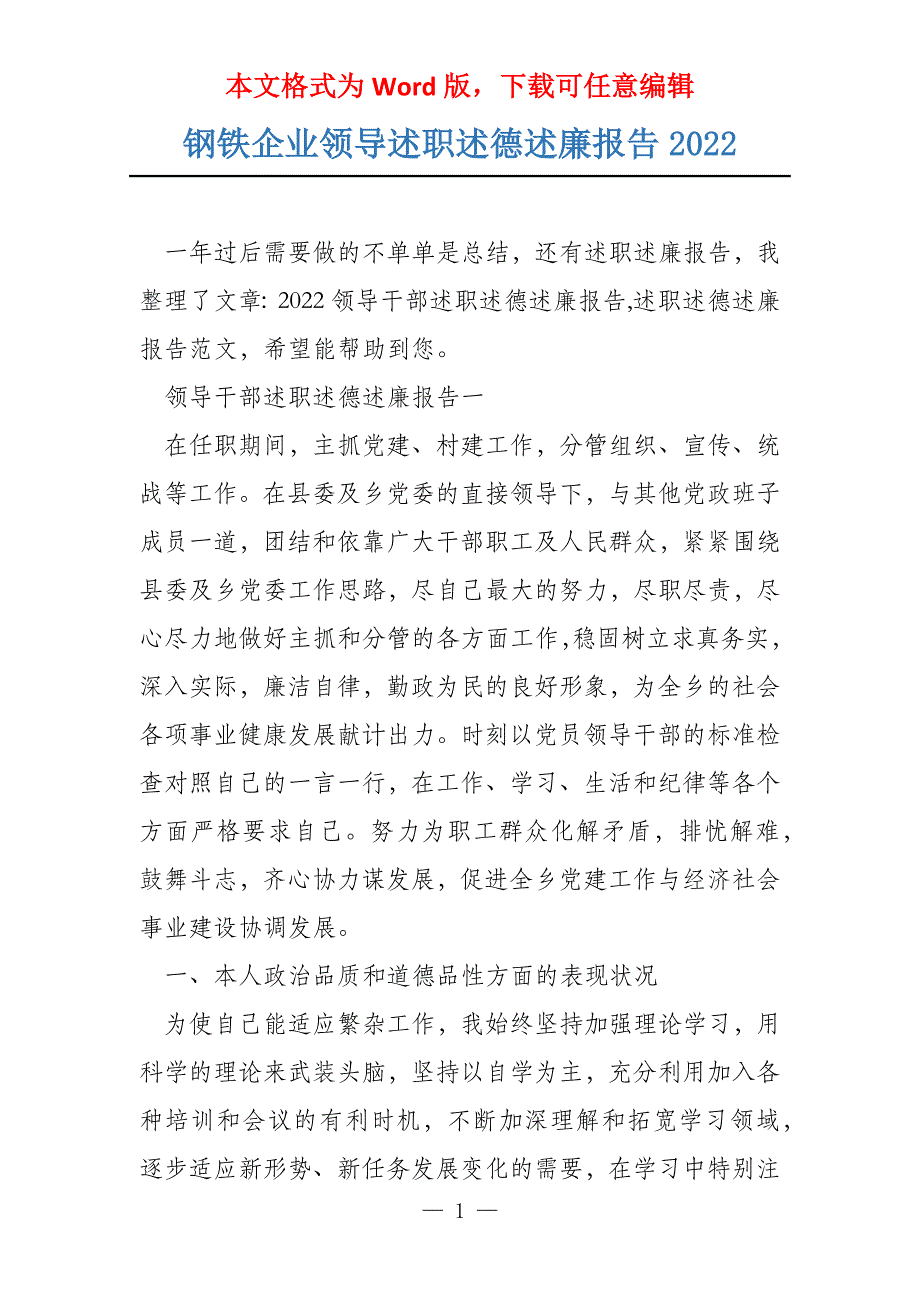 本文格式为 Word 版，下载可任意编辑

钢铁企业领导述职述德述廉报告 2022

一年过后需要做的不单单是总结，还有述职述廉报告，我整理了文章: 2022 领导干部述职述德述廉报告,述职述德述廉报告范文，希望能帮助到您。

领导干部述职述德述廉报告一

在任职期间，主抓党建、村建工作，分管组织、宣传、统战等工作。在县委及乡党委的直接领导下，与其他党政班子成员一道，团结和依靠广大干部职工及人民群众，紧紧围绕县委及乡党委工作思路，尽自己最大的努力，尽职尽责，尽心尽力地做好主抓和分管的各方面工作,稳固树立求真务实，深入实际，廉洁自律，勤政为民的良好形象，为全乡的社会各项事业健康发展献计出力。时刻以党员领导干部的标准检查对照自己的一言一行，在工作、学习、生活和纪律等各个方面严格要求自己。努力为职工群众化解矛盾，排忧解难，鼓舞斗志，齐心协力谋发展，促进全乡党建工作与经济社会事业建设协调发展。

一、本人政治品质和道德品性方面的表现状况

为使自己能适应繁杂工作，我始终坚持加强理论学习，用科学的理论来武装头脑，坚持以自学为主，充分利用加入各种培训和会议的有利时机，不断加深理解和拓宽学习领域，逐步适应新形势、新任务发展变化的需要，在学习中特别注

— 1 —